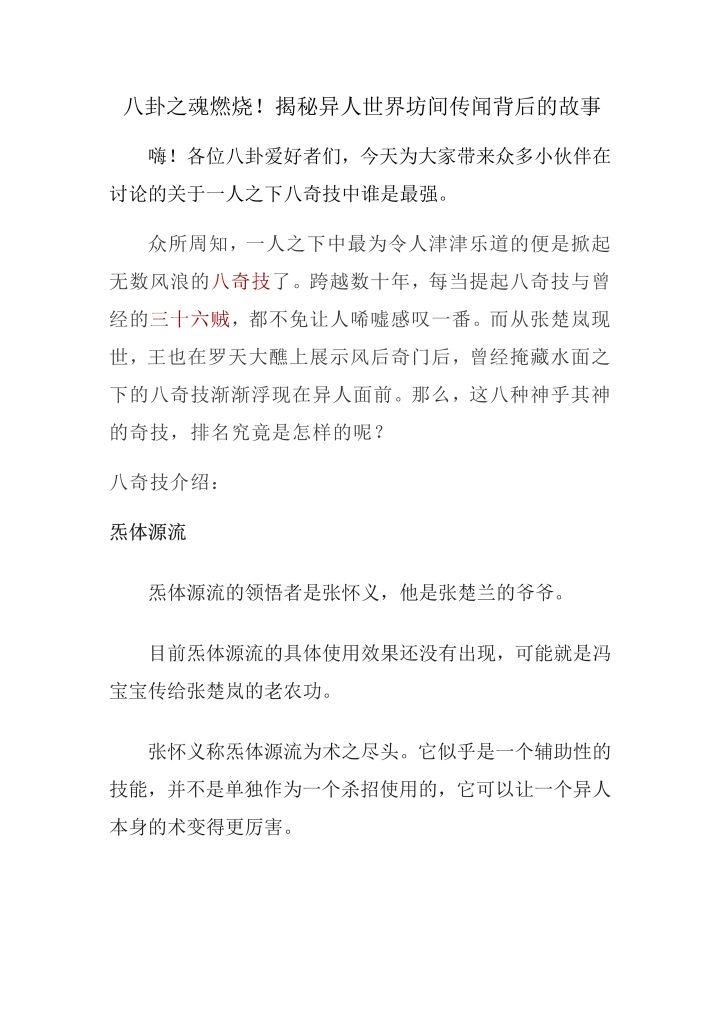 八卦之魂燃烧！揭秘异人世界坊间传闻背后的故事

嗨！各位八卦爱好者们，今天为大家带来众多小伙伴在讨论的关于一人之下八奇技中谁是最强。

众所周知，一人之下中最为令人津津乐道的便是掀起无数风浪的八奇技了。跨越数十年，每当提起八奇技与曾经的三十六贼，都不免让人唏嘘感叹一番。而从张楚岚现世，王也在罗天大醮上展示风后奇门后，曾经掩藏水面之下的八奇技渐渐浮现在异人面前。那么，这八种神乎其神的奇技，排名究竟是怎样的呢？

八奇技介绍：

炁体源流

炁体源流的领悟者是张怀义，他是张楚兰的爷爷。

目前炁体源流的具体使用效果还没有出现，可能就是冯宝宝传给张楚岚的老农功。

张怀义称炁体源流为术之尽头。它似乎是一个辅助性的技能，并不是单独作为一个杀招使用的，它可以让一个异人本身的术变得更厉害。